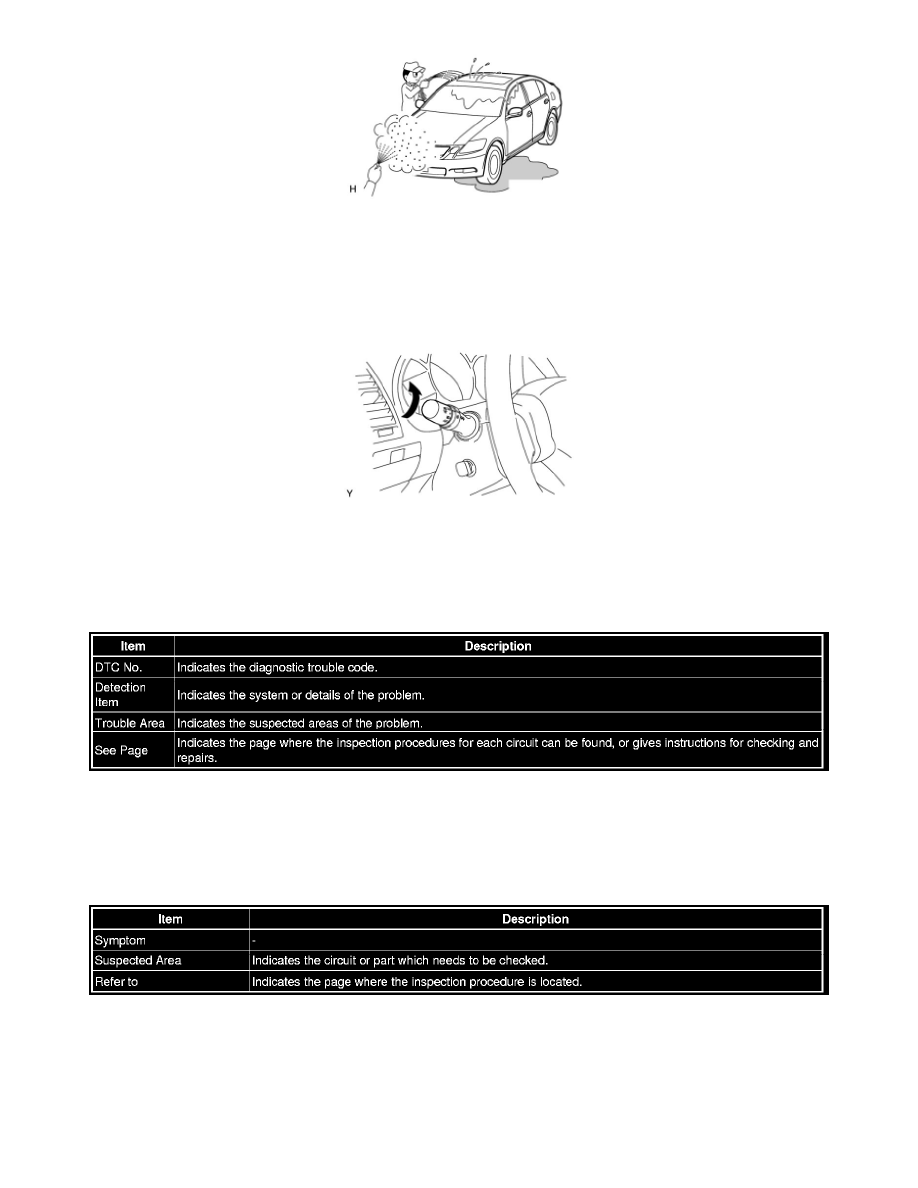 H

Y

| Item | Description |
|---|---|
| DTC No. | Indicates the diagnostic trouble code. |
| Detection Item | Indicates the system or details of the problem. |
| Trouble Area | Indicates the suspected areas of the problem. |
| See Page | Indicates the page where the inspection procedures for each circuit can be found, or gives instructions for checking and repairs. |

| Item | Description |
|---|---|
| Symptom | - |
| Suspected Area | Indicates the circuit or part which needs to be checked. |
| Refer to | Indicates the page where the inspection procedure is located. |